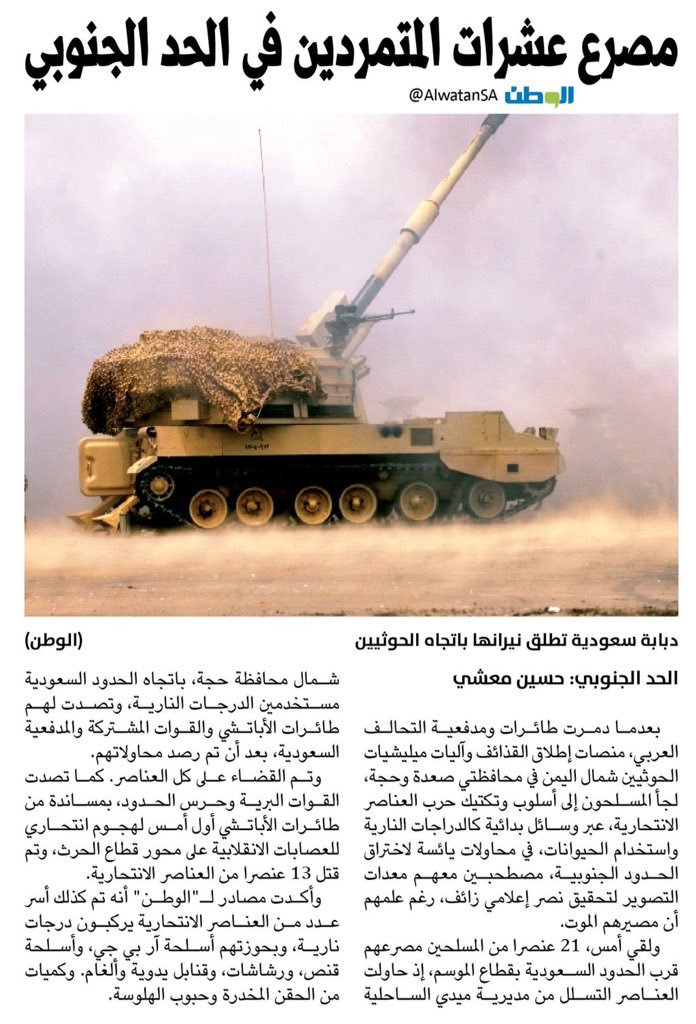 مصرع عشرات المتمردين في الحد الجنوبي

الوطن @AlwatanSA

دبابة سعودية تطلق نيرانها باتجاه الحوثيين (الوطن)

الحد الجنوبي: حسين معشي

بعدما دمرت طائرات ومدفعية التحالف العربي، منصات إطلاق القذائف وآليات ميليشيات الحوثيين شمال اليمن في محافظتي صعدة وحجة، لجأ المسلحون إلى أسلوب وتكتيك حرب العناصر الانتحارية، عبر وسائل بدائية كالدراجات النارية واستخدام الحيوانات، في محاولات يائسة لاختراق الحدود الجنوبية، مصطحبين معهم معدات التصوير لتحقيق نصر إعلامي زائف، رغم علمهم أن مصيرهم الموت.

ولقي أمس، 21 عنصرا من المسلحين مصرعهم قرب الحدود السعودية بقطاع الموسم، إذ حاولت العناصر التسلل من مديرية ميدي الساحلية شمال محافظة حجة، باتجاه الحدود السعودية مستخدمين الدرجات النارية، وتصدت لهم طائرات الأباتشي والقوات المشتركة والمدفعية السعودية، بعد أن تم رصد محاولاتهم.

وتم القضاء على كل العناصر. كما تصدت القوات البرية وحرس الحدود، بمساندة من طائرات الأباتشي أول أمس لهجوم انتحاري للعصابات الانقلابية على محور قطاع الحرث، وتم قتل 13 عنصرا من العناصر الانتحارية.

وأكدت مصادر لـ"الوطن" أنه تم كذلك أسر عدد من العناصر الانتحارية يركبون درجات نارية، وبحوزتهم أسلحة آر بي جي، وأسلحة قنص، ورشاشات، وقنابل يدوية وألغام. وكميات من الحقن المخدرة وحبوب الهلوسة.